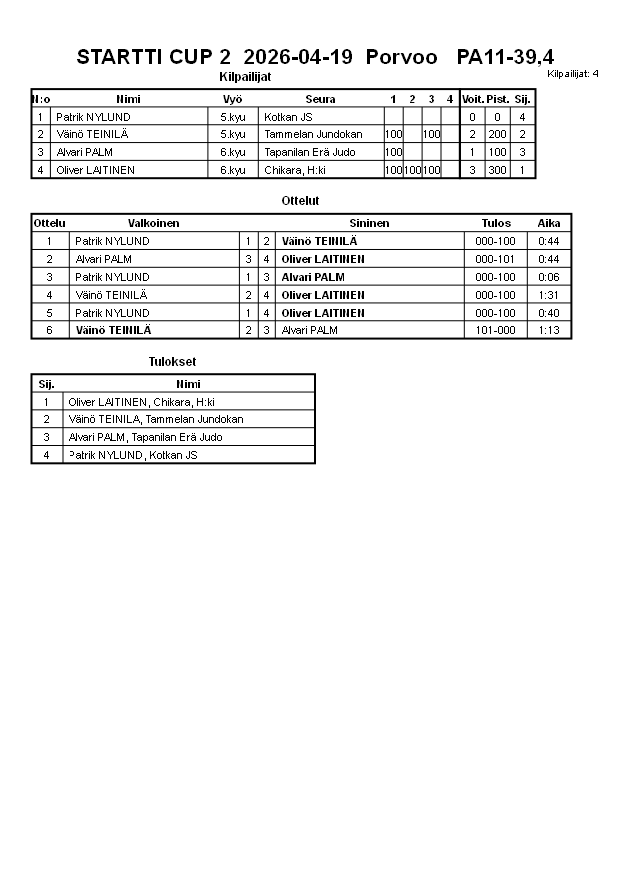 STARTTI CUP 2 2026-04-19 Porvoo PA11-39,4

Kilpailijat

Kilpailijat: 4

| N:o | Nimi | Vyö | Seura | 1 | 2 | 3 | 4 | Voit. | Pist. | Sij. |
|---|---|---|---|---|---|---|---|---|---|---|
| 1 | Patrik NYLUND | 5.kyu | Kotkan JS | | | | | 0 | 0 | 4 |
| 2 | Väinö TEINILÄ | 5.kyu | Tammelan Jundokan | 100 | | 100 | | 2 | 200 | 2 |
| 3 | Alvari PALM | 6.kyu | Tapanilan Erä Judo | 100 | | | | 1 | 100 | 3 |
| 4 | Oliver LAITINEN | 6.kyu | Chikara, H:ki | 100 | 100 | 100 | | 3 | 300 | 1 |

Ottelut

| Ottelu | Valkoinen | | | Sininen | Tulos | Aika |
|---|---|---|---|---|---|---|
| 1 | Patrik NYLUND | 1 | 2 | Väinö TEINILÄ | 000-100 | 0:44 |
| 2 | Alvari PALM | 3 | 4 | Oliver LAITINEN | 000-101 | 0:44 |
| 3 | Patrik NYLUND | 1 | 3 | Alvari PALM | 000-100 | 0:06 |
| 4 | Väinö TEINILÄ | 2 | 4 | Oliver LAITINEN | 000-100 | 1:31 |
| 5 | Patrik NYLUND | 1 | 4 | Oliver LAITINEN | 000-100 | 0:40 |
| 6 | Väinö TEINILÄ | 2 | 3 | Alvari PALM | 101-000 | 1:13 |

Tulokset

| Sij. | Nimi |
|---|---|
| 1 | Oliver LAITINEN, Chikara, H:ki |
| 2 | Väinö TEINILÄ, Tammelan Jundokan |
| 3 | Alvari PALM, Tapanilan Erä Judo |
| 4 | Patrik NYLUND, Kotkan JS |